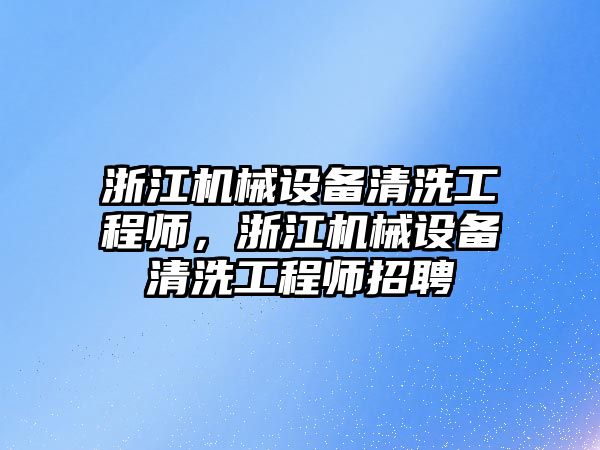 浙江机械设备清洗工程师，浙江机械设备清洗工程师招聘